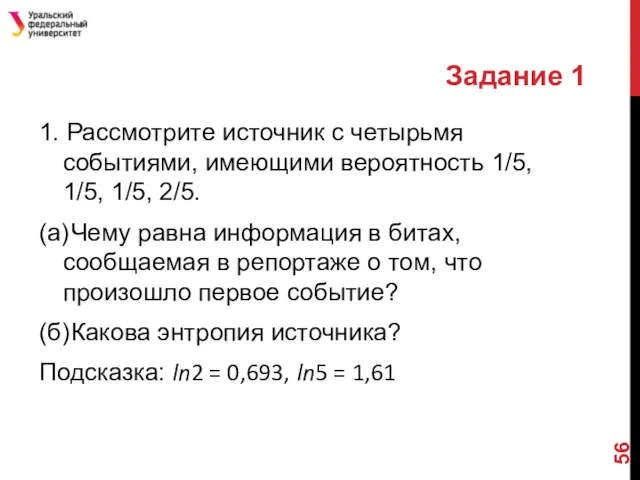 Уральский федеральный университет

Задание 1

1. Рассмотрите источник с четырьмя событиями, имеющими вероятность 1/5, 1/5, 1/5, 2/5.

(а)Чему равна информация в битах, сообщаемая в репортаже о том, что произошло первое событие?

(б)Какова энтропия источника?

Подсказка: $ln2 = 0,693$, $ln5 = 1,61$

56